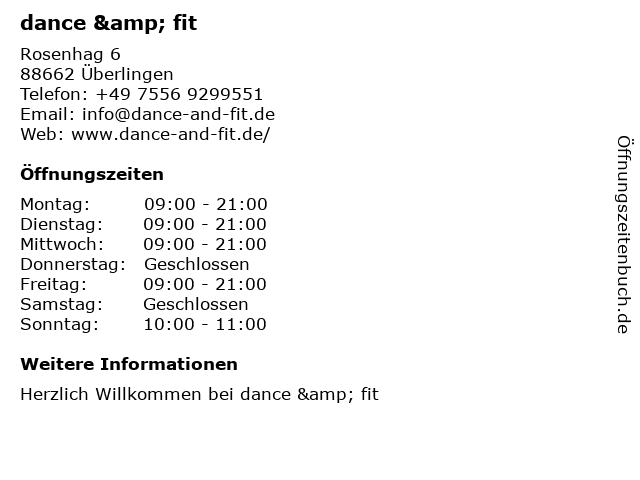 dance &amp; fit

Rosenhag 6
88662 Überlingen
Telefon: +49 7556 9299551
Email: info@dance-and-fit.de
Web: www.dance-and-fit.de/

Öffnungszeiten

Montag: 09:00 - 21:00
Dienstag: 09:00 - 21:00
Mittwoch: 09:00 - 21:00
Donnerstag: Geschlossen
Freitag: 09:00 - 21:00
Samstag: Geschlossen
Sonntag: 10:00 - 11:00

Weitere Informationen

Herzlich Willkommen bei dance &amp; fit

Öffnungszeitenbuch.de